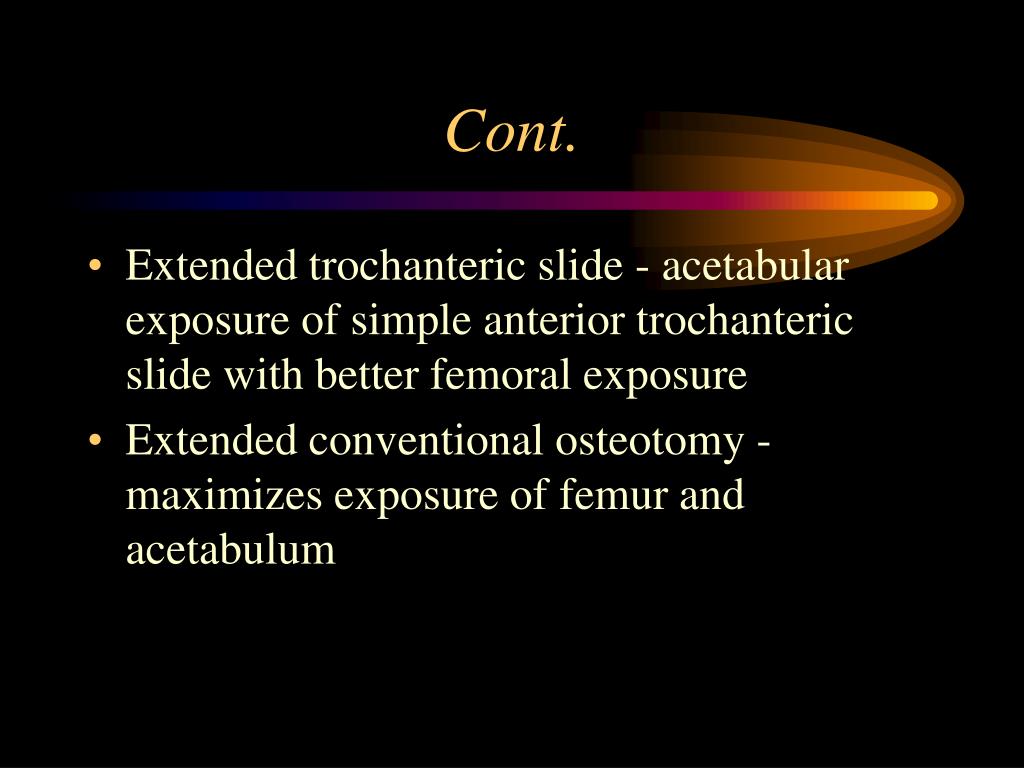 Cont.

• Extended trochanteric slide - acetabular exposure of simple anterior trochanteric slide with better femoral exposure

• Extended conventional osteotomy - maximizes exposure of femur and acetabulum